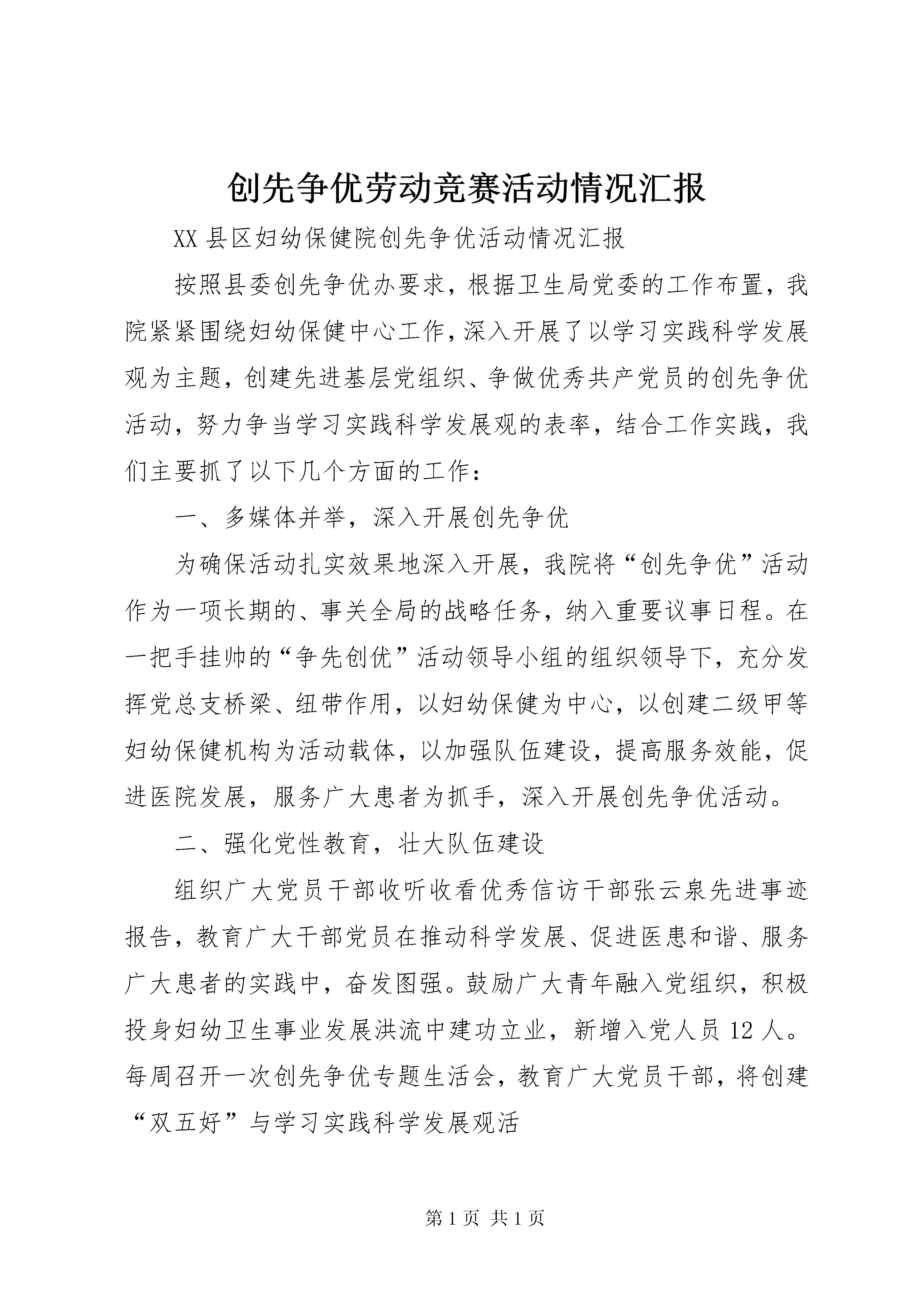 创先争优劳动竞赛活动情况汇报

XX 县区妇幼保健院创先争优活动情况汇报

按照县委创先争优办要求，根据卫生局党委的工作布置，我院紧紧围绕妇幼保健中心工作，深入开展了以学习实践科学发展观为主题，创建先进基层党组织、争做优秀共产党员的创先争优活动，努力争当学习实践科学发展观的表率，结合工作实践，我们主要抓了以下几个方面的工作：

一、多媒体并举，深入开展创先争优

为确保活动扎实效果地深入开展，我院将“创先争优”活动作为一项长期的、事关全局的战略任务，纳入重要议事日程。在一把手挂帅的“争先创优”活动领导小组的组织领导下，充分发挥党总支桥梁、纽带作用，以妇幼保健为中心，以创建二级甲等妇幼保健机构为活动载体，以加强队伍建设，提高服务效能，促进医院发展，服务广大患者为抓手，深入开展创先争优活动。

二、强化党性教育，壮大队伍建设

组织广大党员干部收听收看优秀信访干部张云泉先进事迹报告，教育广大干部党员在推动科学发展、促进医患和谐、服务广大患者的实践中，奋发图强。鼓励广大青年融入党组织，积极投身妇幼卫生事业发展洪流中建功立业，新增入党人员 12 人。每周召开一次创先争优专题生活会，教育广大党员干部，将创建“双五好”与学习实践科学发展观活

第 1 页 共 1 页